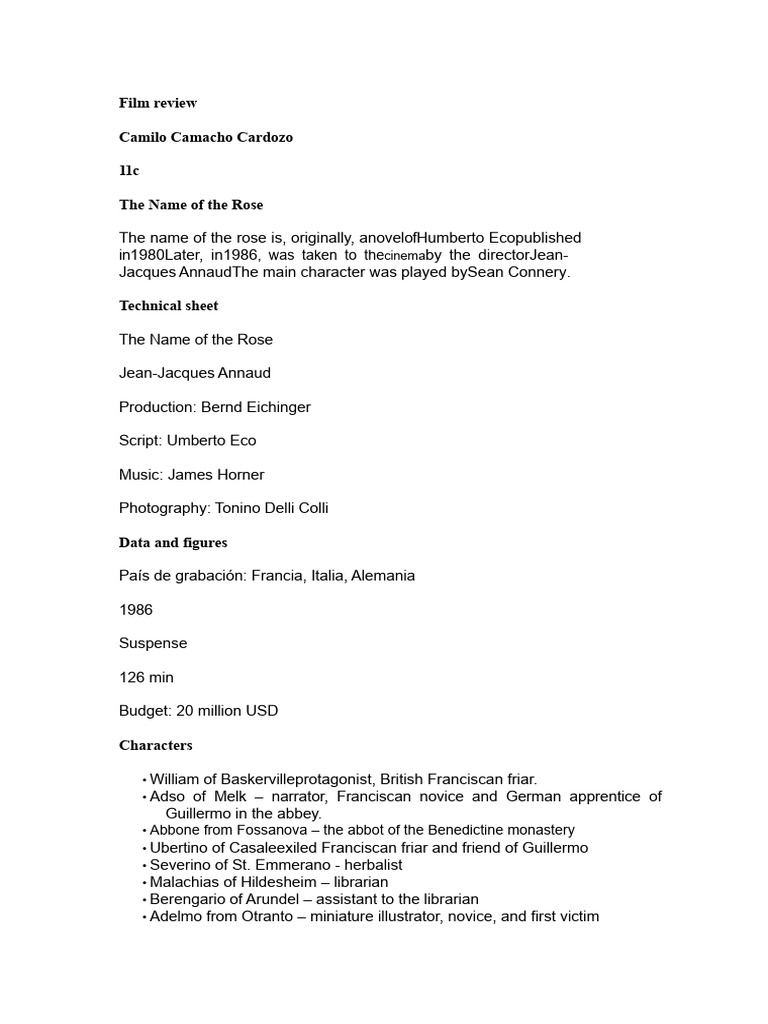 Film review

Camilo Camacho Cardozo

11c

The Name of the Rose

The name of the rose is, originally, anovelofHumberto Ecopublished in1980Later, in1986, was taken to thecinemaby the directorJean-Jacques AnnaudThe main character was played bySean Connery.

Technical sheet

The Name of the Rose

Jean-Jacques Annaud

Production: Bernd Eichinger

Script: Umberto Eco

Music: James Horner

Photography: Tonino Delli Colli

Data and figures

País de grabación: Francia, Italia, Alemania

1986

Suspense

126 min

Budget: 20 million USD

Characters

• William of Baskervilleprotagonist, British Franciscan friar.
• Adso of Melk – narrator, Franciscan novice and German apprentice of Guillermo in the abbey.
• Abbone from Fossanova – the abbot of the Benedictine monastery
• Ubertino of Casaleexiled Franciscan friar and friend of Guillermo
• Severino of St. Emmerano - herbalist
• Malachias of Hildesheim – librarian
• Berengario of Arundel – assistant to the librarian
• Adelmo from Otranto – miniature illustrator, novice, and first victim